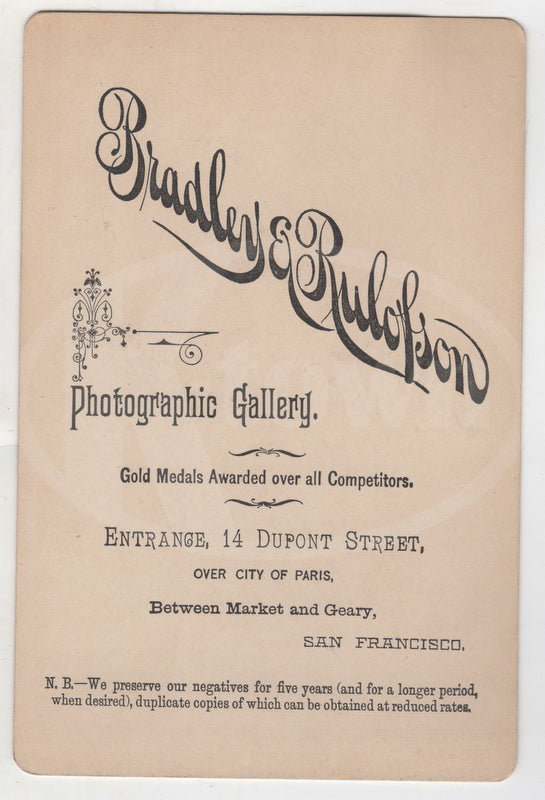 Bradley & Rulofson

Photographic Gallery.

Gold Medals Awarded over all Competitors.

ENTRANCE, 14 DUPONT STREET,

OVER CITY OF PARIS,

Between Market and Geary,

SAN FRANCISCO.

N. B.—We preserve our negatives for five years (and for a longer period, when desired), duplicate copies of which can be obtained at reduced rates.